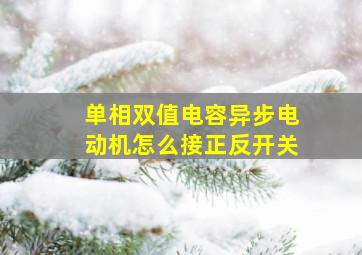 单相双值电容异步电动机怎么接正反开关